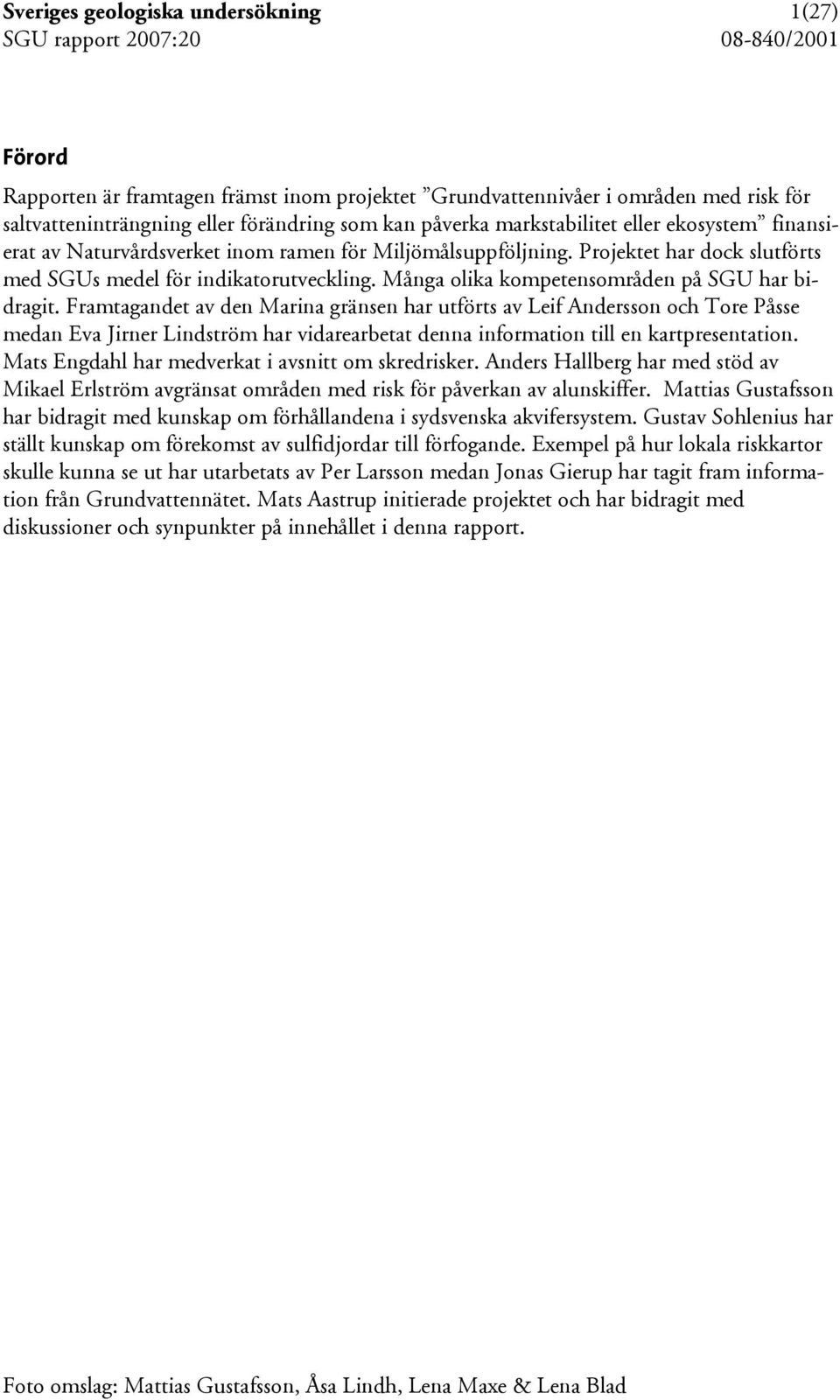 Sveriges geologiska undersökning 1(27)
SGU rapport 2007:20 08-840/2001

Förord

Rapporten är framtagen främst inom projektet ”Grundvattennivåer i områden med risk för saltvatteninträngning eller förändring som kan påverka markstabilitet eller ekosystem” finansierat av Naturvårdsverket inom ramen för Miljömålsuppföljning. Projektet har dock slutförts med SGUs medel för indikatorutveckling. Många olika kompetensområden på SGU har bidragit. Framtagandet av den Marina gränsen har utförts av Leif Andersson och Tore Påsse medan Eva Jirner Lindström har vidarearbetat denna information till en kartpresentation. Mats Engdahl har medverkat i avsnitt om skredrisker. Anders Hallberg har med stöd av Mikael Erlström avgränsat områden med risk för påverkan av alunskiffer. Mattias Gustafsson har bidragit med kunskap om förhållandena i sydsvenska akvifersystem. Gustav Sohlenius har ställt kunskap om förekomst av sulfidjordar till förfogande. Exempel på hur lokala riskkartor skulle kunna se ut har utarbetats av Per Larsson medan Jonas Gierup har tagit fram information från Grundvattennätet. Mats Aastrup initierade projektet och har bidragit med diskussioner och synpunkter på innehållet i denna rapport.

Foto omslag: Mattias Gustafsson, Åsa Lindh, Lena Maxe & Lena Blad